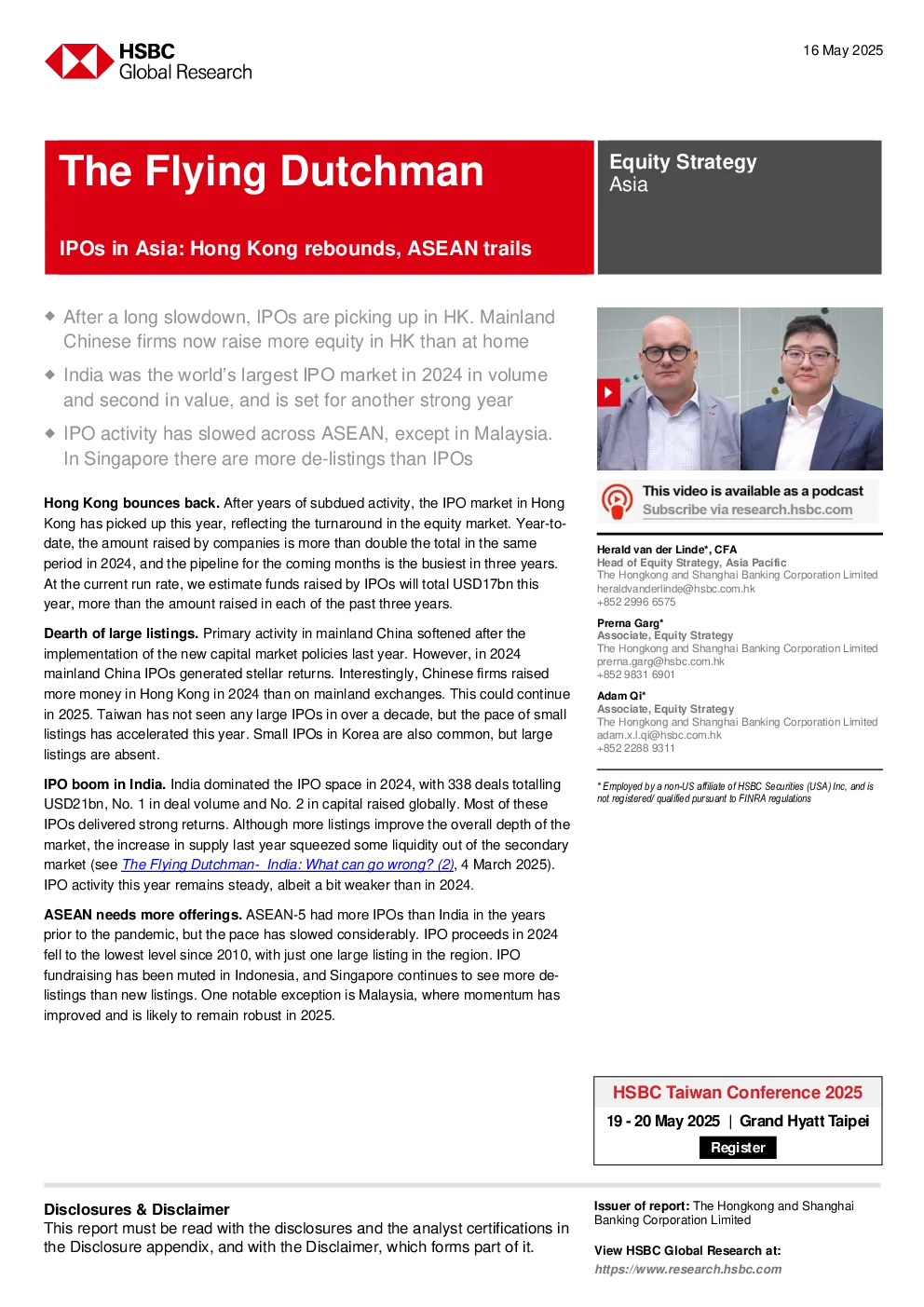 HSBC
Global Research

16 May 2025

The Flying Dutchman

IPOs in Asia: Hong Kong rebounds, ASEAN trails

Equity Strategy
Asia

◆ After a long slowdown, IPOs are picking up in HK. Mainland Chinese firms now raise more equity in HK than at home

◆ India was the world's largest IPO market in 2024 in volume and second in value, and is set for another strong year

◆ IPO activity has slowed across ASEAN, except in Malaysia. In Singapore there are more de-listings than IPOs

**Hong Kong bounces back.** After years of subdued activity, the IPO market in Hong Kong has picked up this year, reflecting the turnaround in the equity market. Year-to-date, the amount raised by companies is more than double the total in the same period in 2024, and the pipeline for the coming months is the busiest in three years. At the current run rate, we estimate funds raised by IPOs will total USD17bn this year, more than the amount raised in each of the past three years.

**Dearth of large listings.** Primary activity in mainland China softened after the implementation of the new capital market policies last year. However, in 2024 mainland China IPOs generated stellar returns. Interestingly, Chinese firms raised more money in Hong Kong in 2024 than on mainland exchanges. This could continue in 2025. Taiwan has not seen any large IPOs in over a decade, but the pace of small listings has accelerated this year. Small IPOs in Korea are also common, but large listings are absent.

**IPO boom in India.** India dominated the IPO space in 2024, with 338 deals totalling USD21bn, No. 1 in deal volume and No. 2 in capital raised globally. Most of these IPOs delivered strong returns. Although more listings improve the overall depth of the market, the increase in supply last year squeezed some liquidity out of the secondary market (see The Flying Dutchman- India: What can go wrong? (2), 4 March 2025). IPO activity this year remains steady, albeit a bit weaker than in 2024.

**ASEAN needs more offerings.** ASEAN-5 had more IPOs than India in the years prior to the pandemic, but the pace has slowed considerably. IPO proceeds in 2024 fell to the lowest level since 2010, with just one large listing in the region. IPO fundraising has been muted in Indonesia, and Singapore continues to see more de-listings than new listings. One notable exception is Malaysia, where momentum has improved and is likely to remain robust in 2025.

This video is available as a podcast
Subscribe via research.hsbc.com

Herald van der Linde*, CFA
Head of Equity Strategy, Asia Pacific
The Hongkong and Shanghai Banking Corporation Limited
heraldvanderlinde@hsbc.com.hk
+852 2996 6575

Prerna Garg*
Associate, Equity Strategy
The Hongkong and Shanghai Banking Corporation Limited
prerna.garg@hsbc.com.hk
+852 9831 6901

Adam Qi*
Associate, Equity Strategy
The Hongkong and Shanghai Banking Corporation Limited
adam.x.l.qi@hsbc.com.hk
+852 2288 9311

* Employed by a non-US affiliate of HSBC Securities (USA) Inc, and is not registered/ qualified pursuant to FINRA regulations

HSBC Taiwan Conference 2025
19 - 20 May 2025 | Grand Hyatt Taipei
Register

Disclosures & Disclaimer
This report must be read with the disclosures and the analyst certifications in the Disclosure appendix, and with the Disclaimer, which forms part of it.

Issuer of report: The Hongkong and Shanghai Banking Corporation Limited

View HSBC Global Research at:
https://www.research.hsbc.com